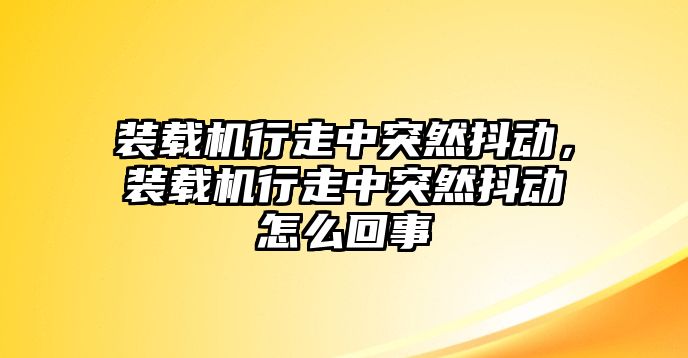 装载机行走中突然抖动，装载机行走中突然抖动怎么回事